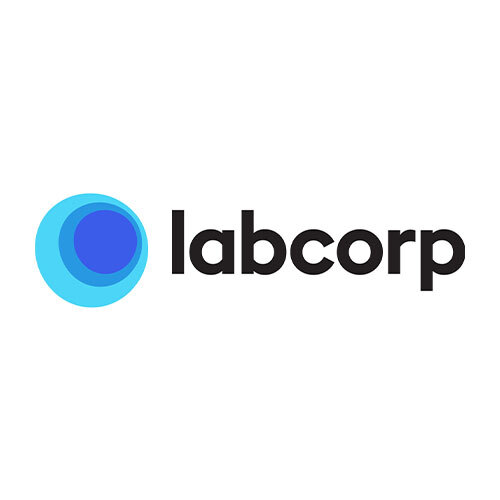 labcorp